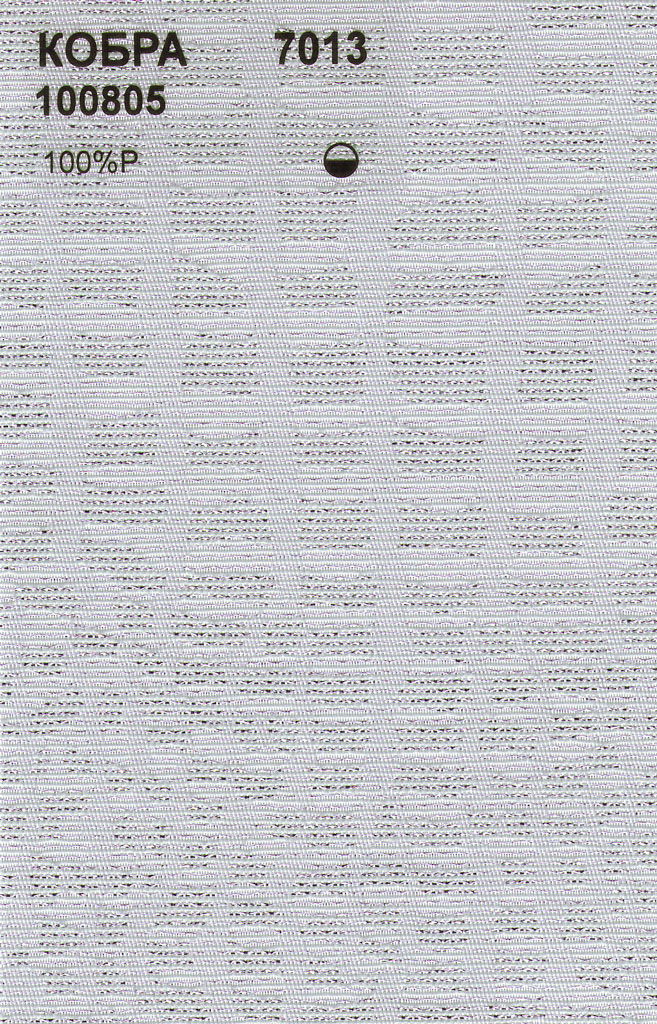 КОБРА 7013
100805
100%P